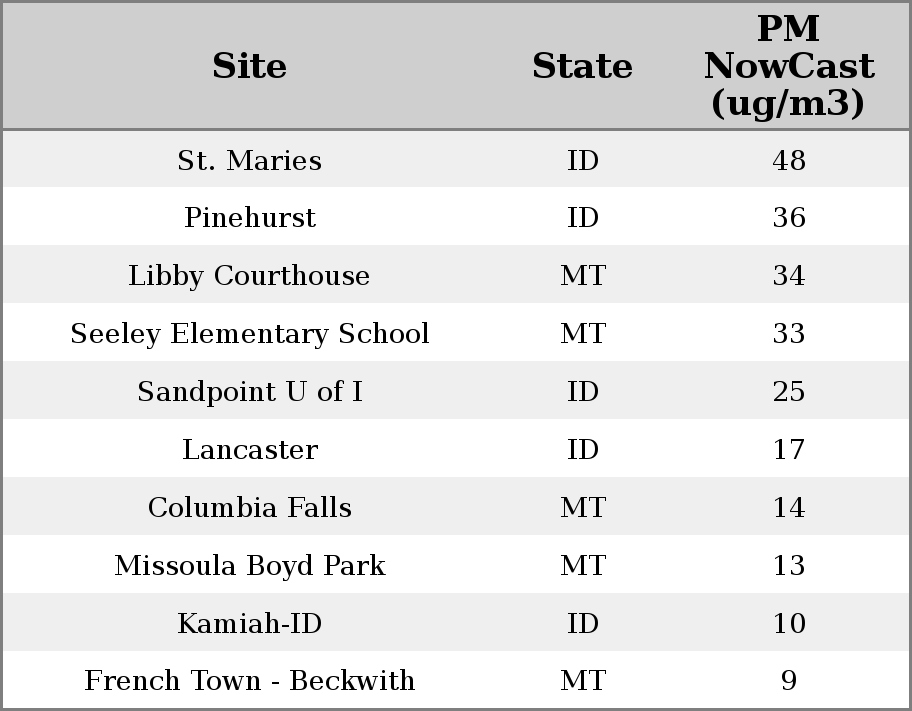 | Site | State | PM NowCast (ug/m3) |
|---|---|---|
| St. Maries | ID | 48 |
| Pinehurst | ID | 36 |
| Libby Courthouse | MT | 34 |
| Seeley Elementary School | MT | 33 |
| Sandpoint U of I | ID | 25 |
| Lancaster | ID | 17 |
| Columbia Falls | MT | 14 |
| Missoula Boyd Park | MT | 13 |
| Kamiah-ID | ID | 10 |
| French Town - Beckwith | MT | 9 |